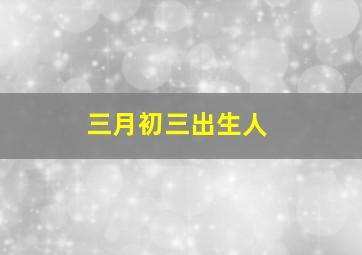 三月初三出生人